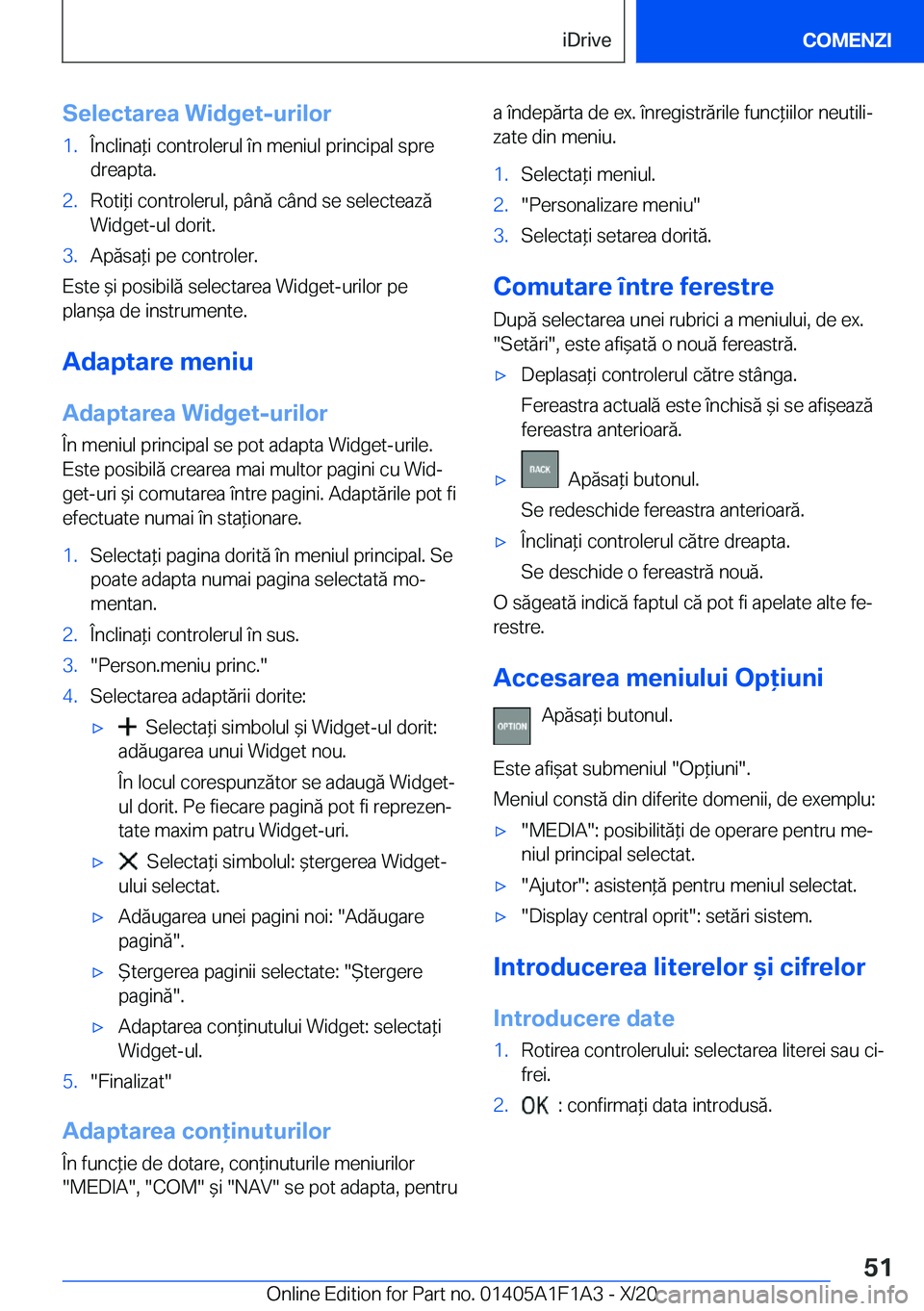 iDrive

COMENZI

Selectarea Widget-urilor

1. Înclinați controlerul în meniul principal spre dreapta.

2. Rotiți controlerul, până când se selectează Widget-ul dorit.

3. Apăsați pe controler.

Este și posibilă selectarea Widget-urilor pe planșa de instrumente.

Adaptare meniu

Adaptarea Widget-urilor

În meniul principal se pot adapta Widget-urile. Este posibilă crearea mai multor pagini cu Widget-uri și comutarea între pagini. Adaptările pot fi efectuate numai în staționare.

1. Selectați pagina dorită în meniul principal. Se poate adapta numai pagina selectată momentan.

2. Înclinați controlerul în sus.

3. "Person.meniu princ."

4. Selectarea adaptării dorite:

▷ Selectați simbolul și Widget-ul dorit: adăugarea unui Widget nou.

În locul corespunzător se adaugă Widget-ul dorit. Pe fiecare pagină pot fi reprezentate maxim patru Widget-uri.

▷ Selectați simbolul: ștergerea Widget-ului selectat.

▷ Adăugarea unei pagini noi: "Adăugare pagină".

▷ Ștergerea paginii selectate: "Ștergere pagină".

▷ Adaptarea conținutului Widget: selectați Widget-ul.

5. "Finalizat"

Adaptarea conținuturilor

În funcție de dotare, conținuturile meniurilor "MEDIA", "COM" și "NAV" se pot adapta, pentru a îndepărta de ex. înregistrările funcțiilor neutilizate din meniu.

1. Selectați meniul.

2. "Personalizare meniu"

3. Selectați setarea dorită.

Comutare între ferestre

După selectarea unei rubrici a meniului, de ex. "Setări", este afișată o nouă fereastră.

▷ Deplasați controlerul către stânga.

Fereastra actuală este închisă și se afișează fereastra anterioară.

▷ BACK Apăsați butonul.

Se redeschide fereastra anterioară.

▷ Înclinați controlerul către dreapta.

Se deschide o fereastră nouă.

O săgeată indică faptul că pot fi apelate alte ferestre.

Accesarea meniului Opțiuni

OPTION Apăsați butonul.

Este afișat submeniul "Opțiuni".

Meniul constă din diferite domenii, de exemplu:

▷ "MEDIA": posibilități de operare pentru meniul principal selectat.

▷ "Ajutor": asistență pentru meniul selectat.

▷ "Display central oprit": setări sistem.

Introducerea literelor și cifrelor

Introducere date

1. Rotirea controlerului: selectarea literei sau cifrei.

2. OK : confirmați data introdusă.

51

Online Edition for Part no. 01405A1F1A3 - X/20 carmanualsonline.info